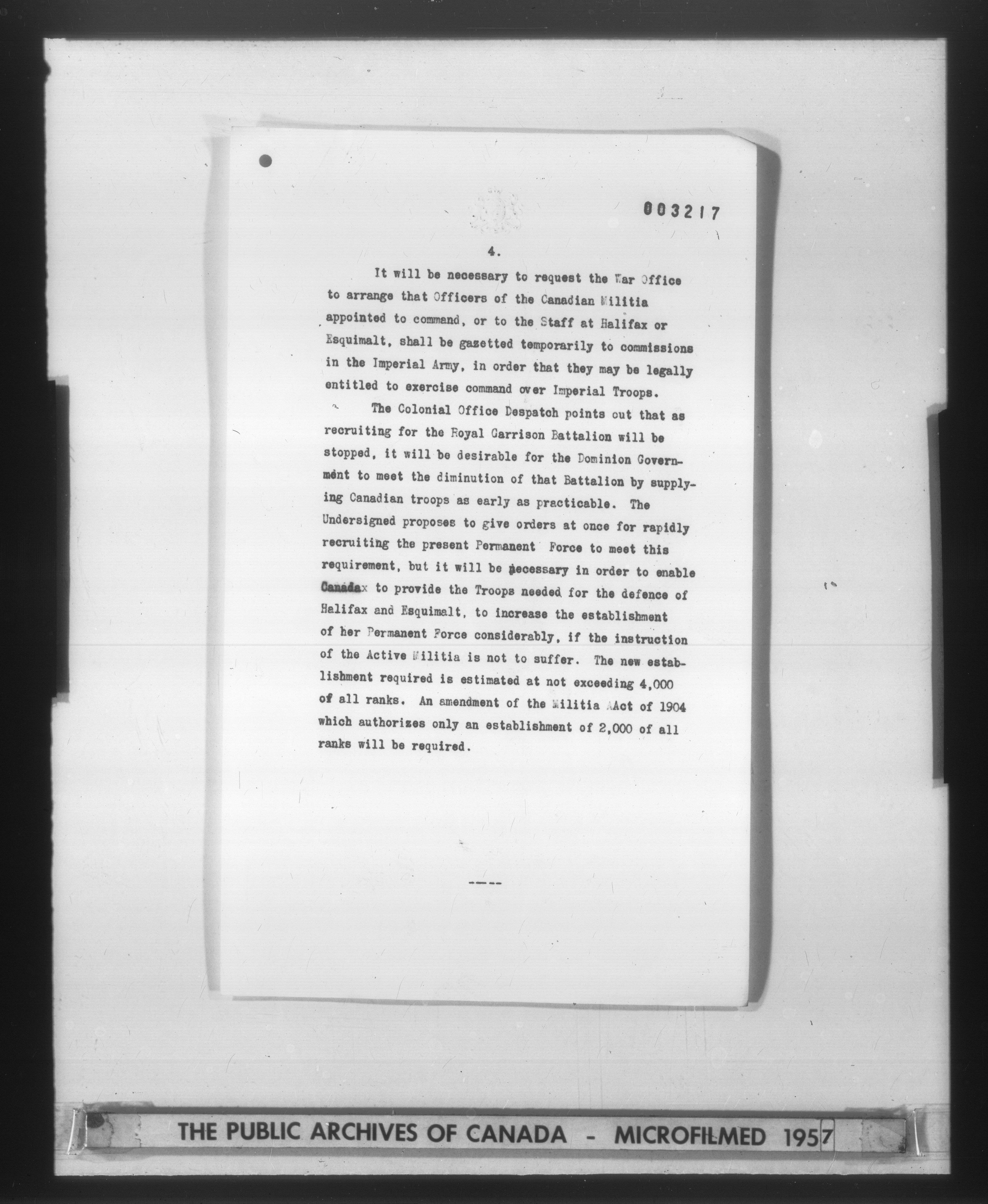 003217

4.

It will be necessary to request the War Office to arrange that Officers of the Canadian Militia appointed to command, or to the Staff at Halifax or Esquimalt, shall be gazetted temporarily to commissions in the Imperial Army, in order that they may be legally entitled to exercise command over Imperial Troops.

The Colonial Office Despatch points out that as recruiting for the Royal Garrison Battalion will be stopped, it will be desirable for the Dominion Government to meet the diminution of that Battalion by supplying Canadian troops as early as practicable. The Undersigned proposes to give orders at once for rapidly recruiting the present Permanent Force to meet this requirement, but it will be necessary in order to enable Canadax to provide the Troops needed for the defence of Halifax and Esquimalt, to increase the establishment of her Permanent Force considerably, if the instruction of the Active Militia is not to suffer. The new establishment required is estimated at not exceeding 4,000 of all ranks. An amendment of the Militia AAct of 1904 which authorizes only an establishment of 2,000 of all ranks will be required.

----

THE PUBLIC ARCHIVES OF CANADA - MICROFILMED 1957